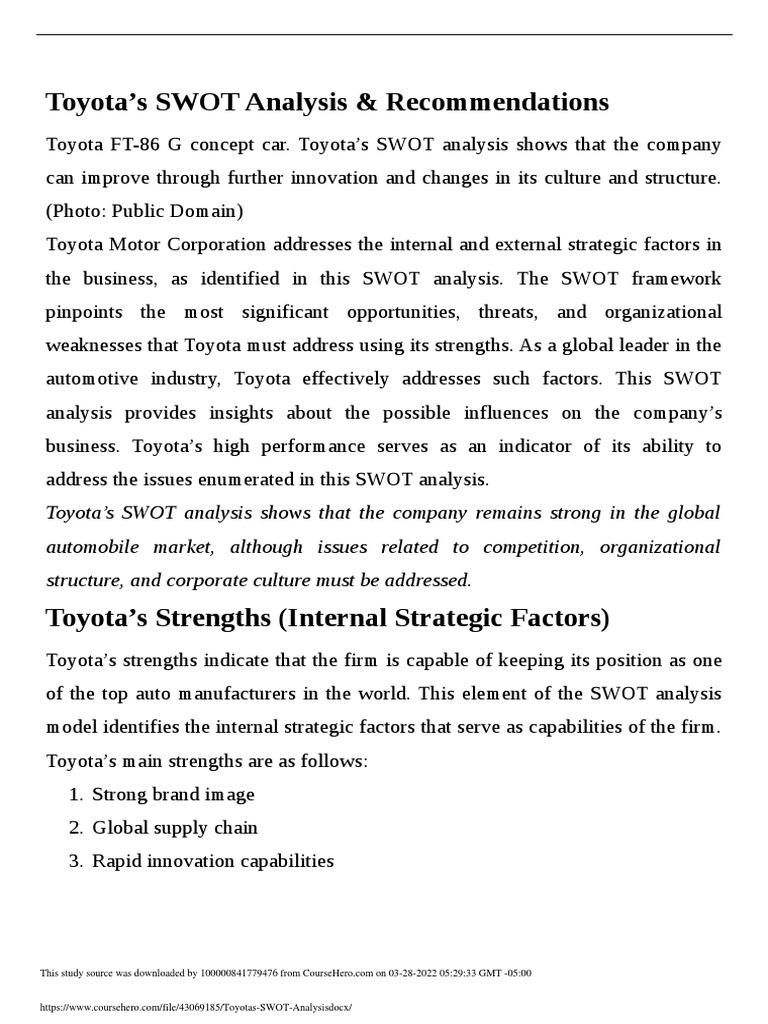 Toyota’s SWOT Analysis & Recommendations

Toyota FT-86 G concept car. Toyota’s SWOT analysis shows that the company can improve through further innovation and changes in its culture and structure. (Photo: Public Domain)

Toyota Motor Corporation addresses the internal and external strategic factors in the business, as identified in this SWOT analysis. The SWOT framework pinpoints the most significant opportunities, threats, and organizational weaknesses that Toyota must address using its strengths. As a global leader in the automotive industry, Toyota effectively addresses such factors. This SWOT analysis provides insights about the possible influences on the company’s business. Toyota’s high performance serves as an indicator of its ability to address the issues enumerated in this SWOT analysis.

Toyota’s SWOT analysis shows that the company remains strong in the global automobile market, although issues related to competition, organizational structure, and corporate culture must be addressed.

Toyota’s Strengths (Internal Strategic Factors)

Toyota’s strengths indicate that the firm is capable of keeping its position as one of the top auto manufacturers in the world. This element of the SWOT analysis model identifies the internal strategic factors that serve as capabilities of the firm. Toyota’s main strengths are as follows:

1. Strong brand image
2. Global supply chain
3. Rapid innovation capabilities

This study source was downloaded by 100000841779476 from CourseHero.com on 03-28-2022 05:29:33 GMT -05:00

https://www.coursehero.com/file/43069185/Toyotas-SWOT-Analysisdocx/